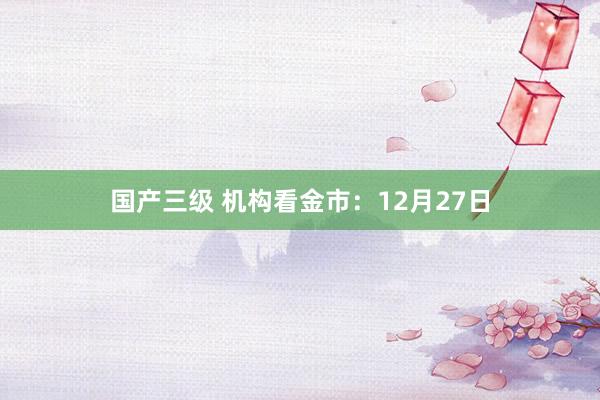 国产三级 机构看金市：12月27日